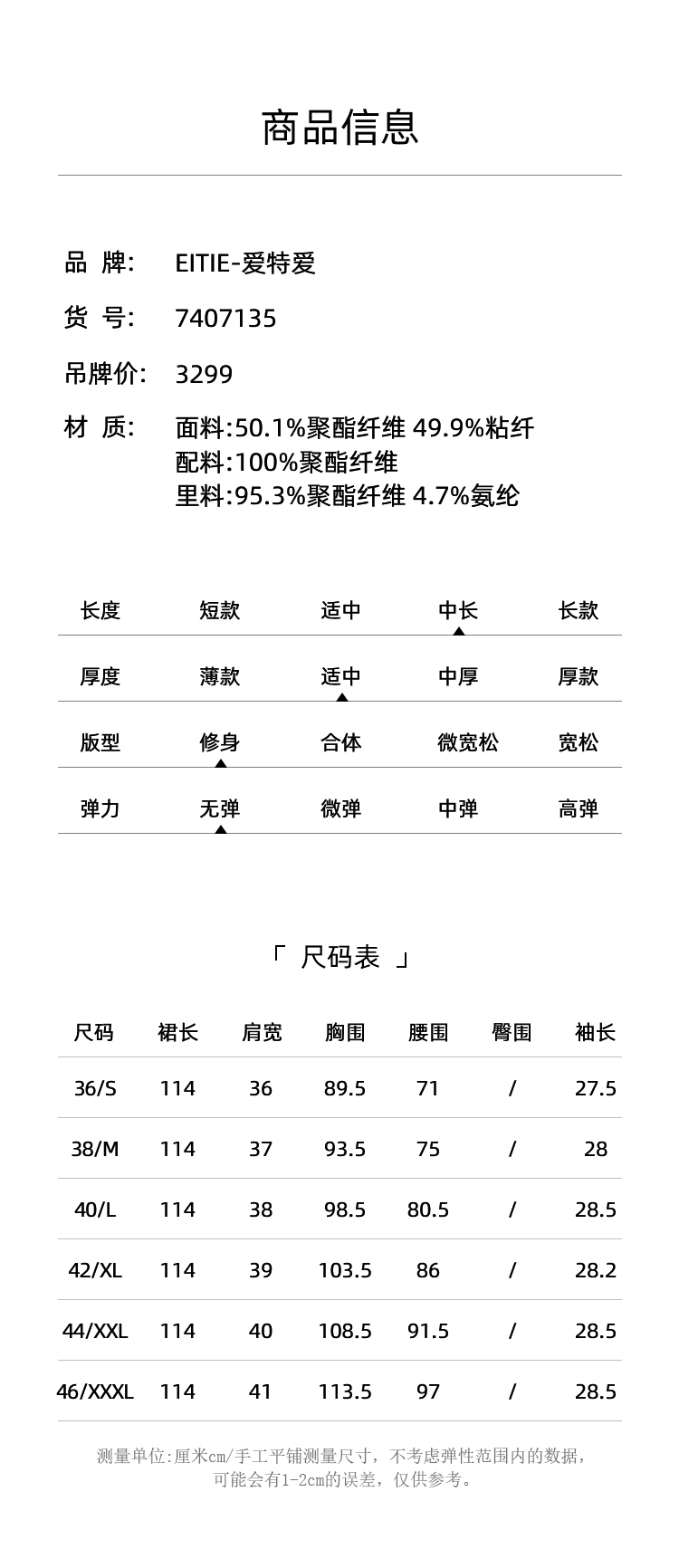 商品信息

品 牌: EITIE-爱特爱

货 号: 7407135

吊牌价: 3299

材 质: 面料:50.1%聚酯纤维 49.9%粘纤
配料:100%聚酯纤维
里料:95.3%聚酯纤维 4.7%氨纶

| 长度 | 短款 | 适中 | 中长 | 长款 |
|---|---|---|---|---|
| 厚度 | 薄款 | 适中 | 中厚 | 厚款 |
| 版型 | 修身 | 合体 | 微宽松 | 宽松 |
| 弹力 | 无弹 | 微弹 | 中弹 | 高弹 |

「 尺码表 」

| 尺码 | 裙长 | 肩宽 | 胸围 | 腰围 | 臀围 | 袖长 |
|---|---|---|---|---|---|---|
| 36/S | 114 | 36 | 89.5 | 71 | / | 27.5 |
| 38/M | 114 | 37 | 93.5 | 75 | / | 28 |
| 40/L | 114 | 38 | 98.5 | 80.5 | / | 28.5 |
| 42/XL | 114 | 39 | 103.5 | 86 | / | 28.2 |
| 44/XXL | 114 | 40 | 108.5 | 91.5 | / | 28.5 |
| 46/XXXL | 114 | 41 | 113.5 | 97 | / | 28.5 |

测量单位:厘米cm/手工平铺测量尺寸，不考虑弹性范围内的数据，可能会有1-2cm的误差，仅供参考。